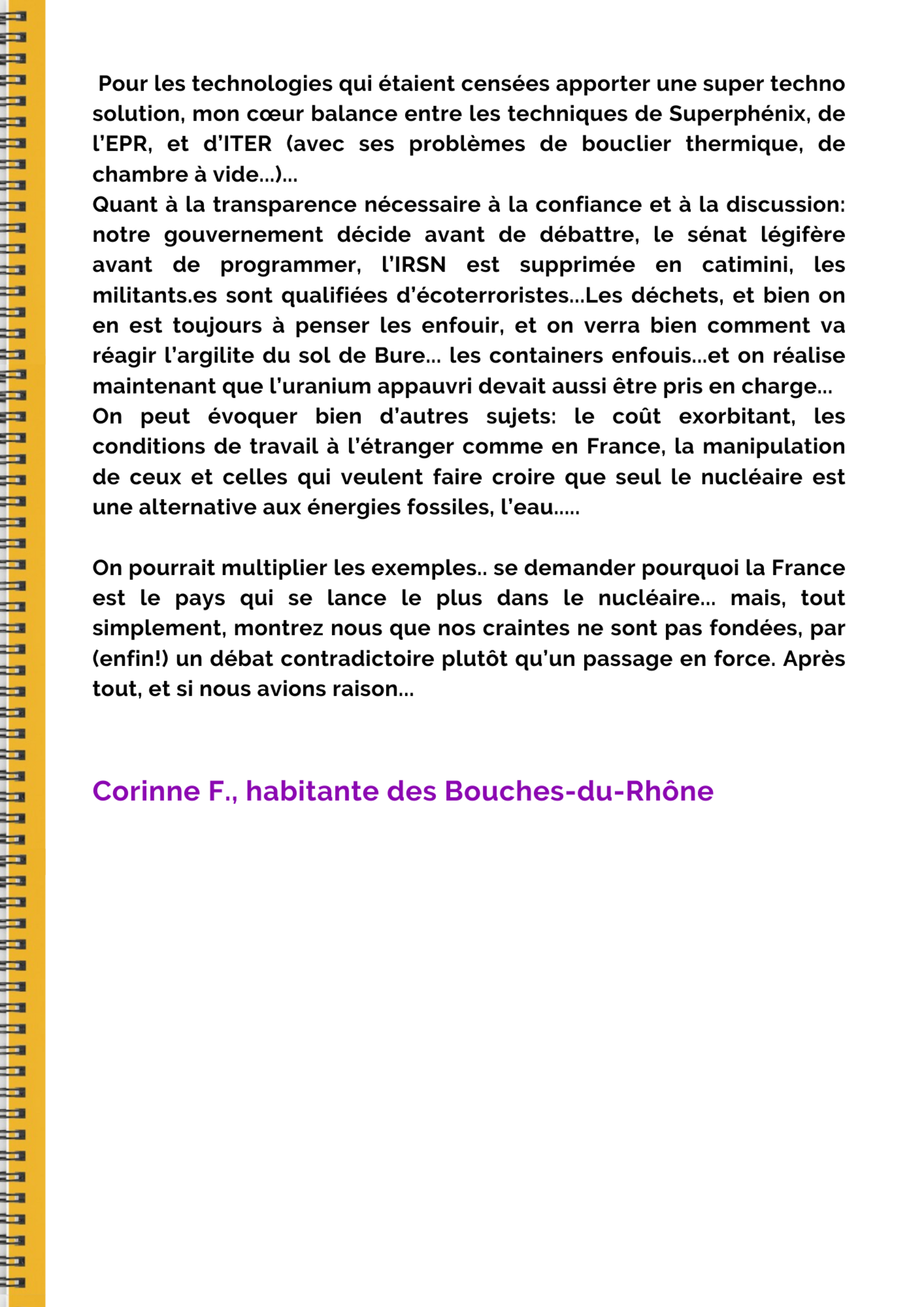 Pour les technologies qui étaient censées apporter une super techno solution, mon cœur balance entre les techniques de Superphénix, de l'EPR, et d'ITER (avec ses problèmes de bouclier thermique, de chambre à vide…)…
Quant à la transparence nécessaire à la confiance et à la discussion: notre gouvernement décide avant de débattre, le sénat légifère avant de programmer, l'IRSN est supprimée en catimini, les militants.es sont qualifiées d'écoterroristes…Les déchets, et bien on en est toujours à penser les enfouir, et on verra bien comment va réagir l'argilite du sol de Bure… les containers enfouis…et on réalise maintenant que l'uranium appauvri devait aussi être pris en charge…
On peut évoquer bien d'autres sujets: le coût exorbitant, les conditions de travail à l'étranger comme en France, la manipulation de ceux et celles qui veulent faire croire que seul le nucléaire est une alternative aux énergies fossiles, l'eau…..

On pourrait multiplier les exemples.. se demander pourquoi la France est le pays qui se lance le plus dans le nucléaire… mais, tout simplement, montrez nous que nos craintes ne sont pas fondées, par (enfin!) un débat contradictoire plutôt qu'un passage en force. Après tout, et si nous avions raison…

Corinne F., habitante des Bouches-du-Rhône